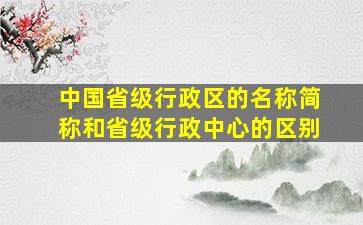 中国省级行政区的名称简称和省级行政中心的区别